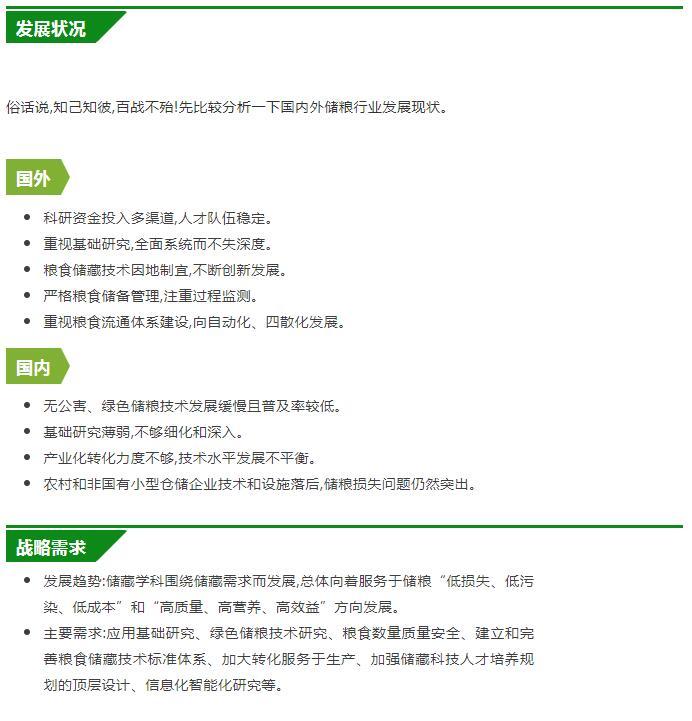 发展状况

俗话说,知己知彼,百战不殆!先比较分析一下国内外储粮行业发展现状。

国外

- 科研资金投入多渠道,人才队伍稳定。
- 重视基础研究,全面系统而不失深度。
- 粮食储藏技术因地制宜,不断创新发展。
- 严格粮食储备管理,注重过程监测。
- 重视粮食流通体系建设,向自动化、四散化发展。

国内

- 无公害、绿色储粮技术发展缓慢且普及率较低。
- 基础研究薄弱,不够细化和深入。
- 产业化转化力度不够,技术水平发展不平衡。
- 农村和非国有小型仓储企业技术和设施落后,储粮损失问题仍然突出。

战略需求

- 发展趋势:储藏学科围绕储藏需求而发展,总体向着服务于储粮“低损失、低污染、低成本”和“高质量、高营养、高效益”方向发展。
- 主要需求:应用基础研究、绿色储粮技术研究、粮食数量质量安全、建立和完善粮食储藏技术标准体系、加大转化服务于生产、加强储藏科技人才培养规划的顶层设计、信息化智能化研究等。